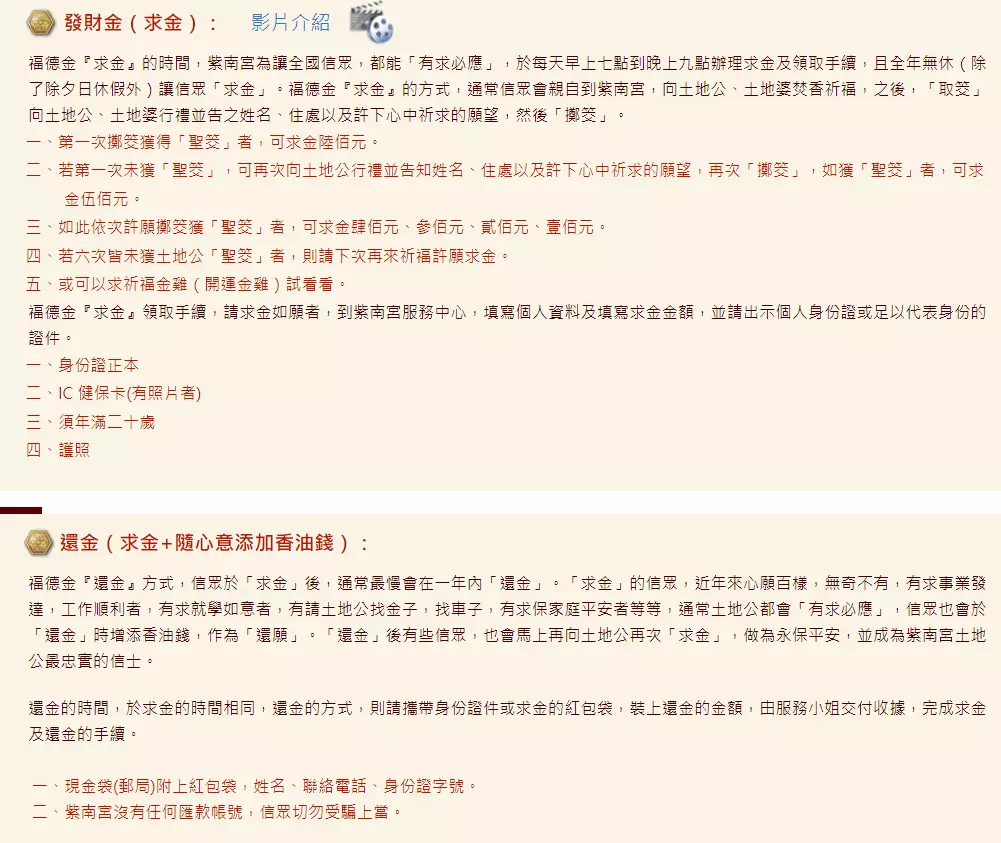 發財金（求金）：　影片介紹

福德金『求金』的時間，紫南宮為讓全國信眾，都能「有求必應」，於每天早上七點到晚上九點辦理求金及領取手續，且全年無休（除了除夕日休假外）讓信眾「求金」。福德金『求金』的方式，通常信眾會親自到紫南宮，向土地公、土地婆焚香祈福，之後，「取筊」向土地公、土地婆行禮並告之姓名、住處以及許下心中祈求的願望，然後「擲筊」。

一、第一次擲筊獲得「聖筊」者，可求金陸佰元。

二、若第一次未獲「聖筊」，可再次向土地公行禮並告知姓名、住處以及許下心中祈求的願望，再次「擲筊」，如獲「聖筊」者，可求金伍佰元。

三、如此依次許願擲筊獲「聖筊」者，可求金肆佰元、參佰元、貳佰元、壹佰元。

四、若六次皆未獲土地公「聖筊」者，則請下次再來祈福許願求金。

五、或可以求祈福金雞（開運金雞）試看看。

福德金『求金』領取手續，請求金如願者，到紫南宮服務中心，填寫個人資料及填寫求金金額，並請出示個人身份證或足以代表身份的證件。

一、身份證正本

二、IC 健保卡(有照片者)

三、須年滿二十歲

四、護照

還金（求金+隨心意添加香油錢）：

福德金『還金』方式，信眾於「求金」後，通常最慢會在一年內「還金」。「求金」的信眾，近年來心願百樣，無奇不有，有求事業發達，工作順利者，有求就學如意者，有請土地公找金子，找車子，有求保家庭平安者等等，通常土地公都會「有求必應」，信眾也會於「還金」時增添香油錢，作為「還願」。「還金」後有些信眾，也會馬上再向土地公再次「求金」，做為永保平安，並成為紫南宮土地公最忠實的信士。

還金的時間，於求金的時間相同，還金的方式，則請攜帶身份證件或求金的紅包袋，裝上還金的金額，由服務小姐交付收據，完成求金及還金的手續。

一、現金袋(郵局)附上紅包袋，姓名、聯絡電話、身份證字號。

二、紫南宮沒有任何匯款帳號，信眾切勿受騙上當。